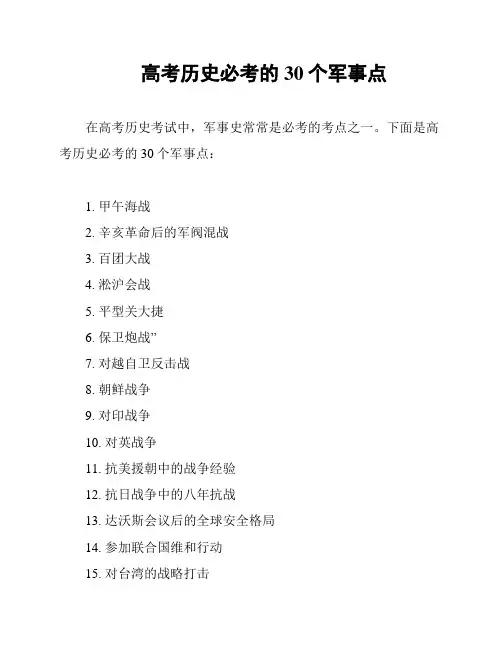 高考历史必考的 30 个军事点

在高考历史考试中，军事史常常是必考的考点之一。下面是高考历史必考的 30 个军事点：

1. 甲午海战
2. 辛亥革命后的军阀混战
3. 百团大战
4. 淞沪会战
5. 平型关大捷
6. 保卫炮战”
7. 对越自卫反击战
8. 朝鲜战争
9. 对印战争
10. 对英战争
11. 抗美援朝中的战争经验
12. 抗日战争中的八年抗战
13. 达沃斯会议后的全球安全格局
14. 参加联合国维和行动
15. 对台湾的战略打击